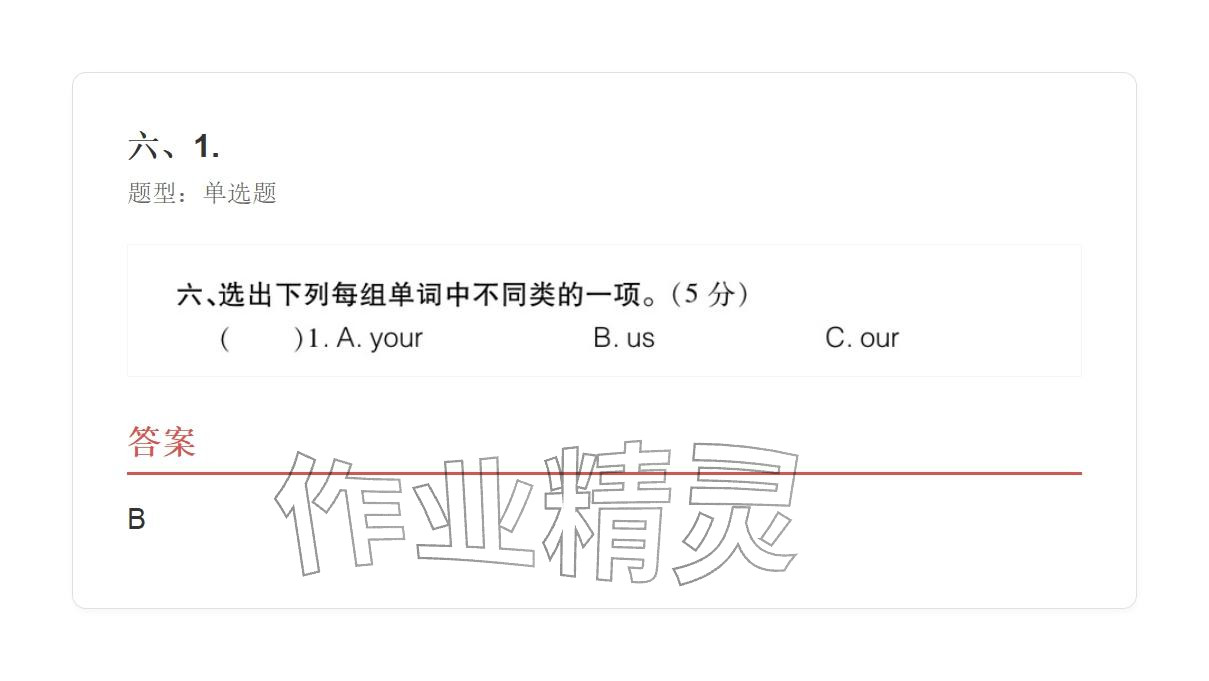 六、1.

题型：单选题

六、选出下列每组单词中不同类的一项。(5 分)

(　　)1. A. your　　B. us　　C. our

答案

作业精灵

B